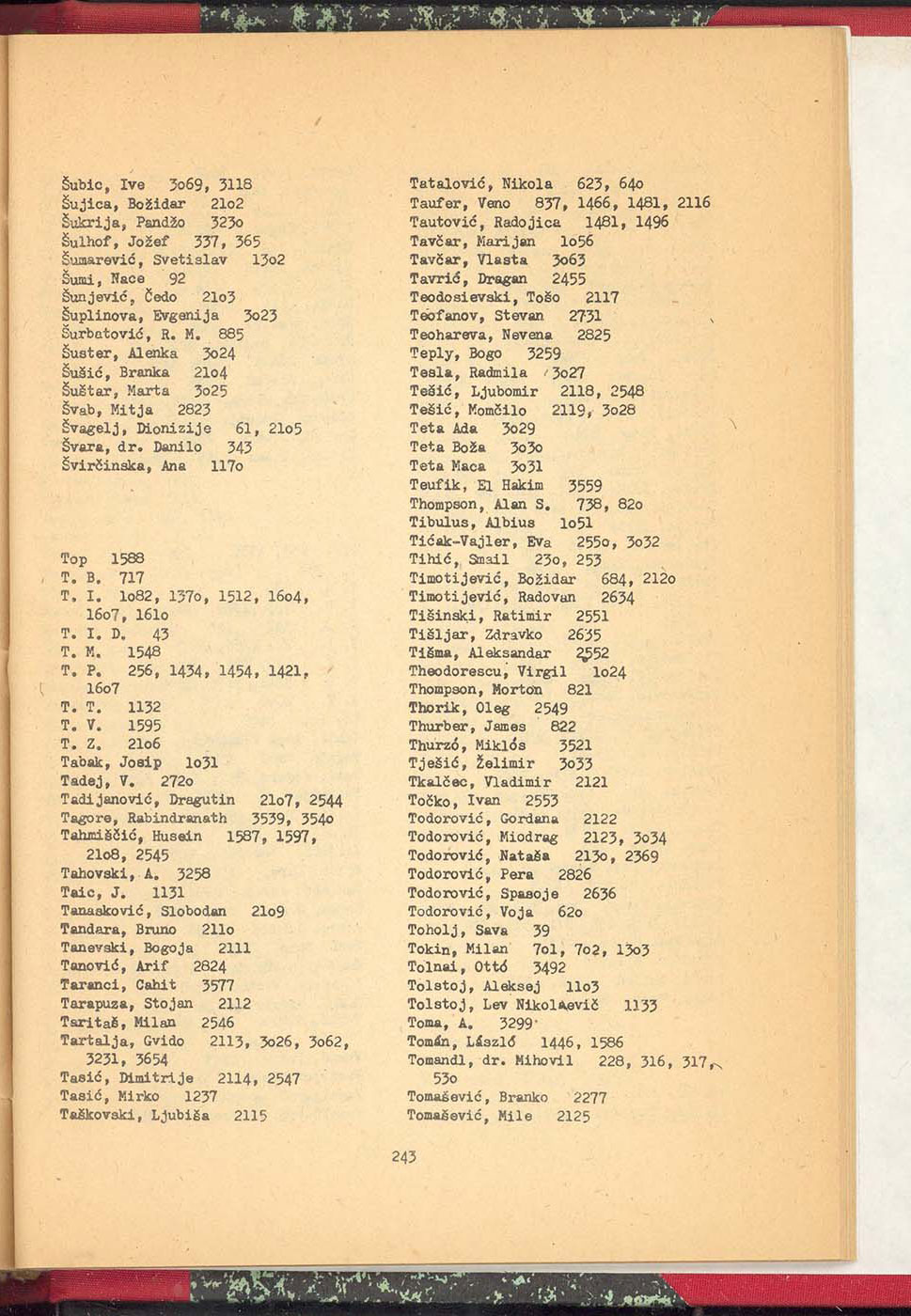 Šubic, Ive 3o69, 3118
Šujica, Božidar 21o2
Šukrija, Pandžo 323o
Šulhof, Jožef 337, 365
Šumarević, Svetislav 13o2
Šumi, Nace 92
Šunjević, Čedo 21o3
Šuplinova, Evgenija 3o23
Šurbatović, R. M. 885
Šuster, Alenka 3o24
Šušić, Branka 21o4
Šuštar, Marta 3o25
Švab, Mitja 2823
Švagelj, Dionizije 61, 21o5
Švara, dr. Danilo 343
Švirčinska, Ana 117o

Top 1588
T. B. 717
T. I. 1o82, 137o, 1512, 16o4, 16o7, 161o
T. I. D. 43
T. M. 1548
T. P. 256, 1434, 1454, 1421, 16o7
T. T. 1132
T. V. 1595
T. Z. 21o6
Tabak, Josip 1o31
Tadej, V. 272o
Tadijanović, Dragutin 21o7, 2544
Tagore, Rabindranath 3539, 354o
Tahmiščić, Husein 1587, 1597, 21o8, 2545
Tahovski, A. 3258
Taic, J. 1131
Tanasković, Slobodan 21o9
Tandara, Bruno 211o
Tanevski, Bogoja 2111
Tanović, Arif 2824
Taranci, Cahit 3577
Tarapuza, Stojan 2112
Taritaš, Milan 2546
Tartalja, Gvido 2113, 3o26, 3o62, 3231, 3654
Tasić, Dimitrije 2114, 2547
Tasić, Mirko 1237
Taškovski, Ljubiša 2115

Tatalović, Nikola 623, 64o
Taufer, Veno 837, 1466, 1481, 2116
Tautović, Radojica 1481, 1496
Tavčar, Marijan 1o56
Tavčar, Vlasta 3o63
Tavrić, Dragan 2455
Teodosievski, Tošo 2117
Teofanov, Stevan 2731
Teohareva, Nevena 2825
Teply, Bogo 3259
Tesla, Radmila 3o27
Tešić, Ljubomir 2118, 2548
Tešić, Momčilo 2119, 3o28
Teta Ada 3o29
Teta Boža 3o3o
Teta Maca 3o31
Teufik, El Hakim 3559
Thompson, Alan S. 738, 82o
Tibulus, Albius 1o51
Tićak-Vajler, Eva 255o, 3o32
Tihić, Smail 23o, 253
Timotijević, Božidar 684, 212o
Timotijević, Radovan 2634
Tišinski, Ratimir 2551
Tišljar, Zdravko 2635
Tišma, Aleksandar 2552
Theodorescu, Virgil 1o24
Thompson, Morton 821
Thorik, Oleg 2549
Thurber, James 822
Thurzó, Miklós 3521
Tješić, Želimir 3o33
Tkalčec, Vladimir 2121
Točko, Ivan 2553
Todorović, Gordana 2122
Todorović, Miodrag 2123, 3o34
Todorović, Nataša 213o, 2369
Todorović, Pera 2826
Todorović, Spasoje 2636
Todorović, Voja 62o
Toholj, Sava 39
Tokin, Milan 7o1, 7o2, 13o3
Tolnai, Ottó 3492
Tolstoj, Aleksej 11o3
Tolstoj, Lev Nikolaevič 1133
Toma, A. 3299
Tomán, László 1446, 1586
Tomandl, dr. Mihovil 228, 316, 317, 53o
Tomašević, Branko 2277
Tomašević, Mile 2125

243